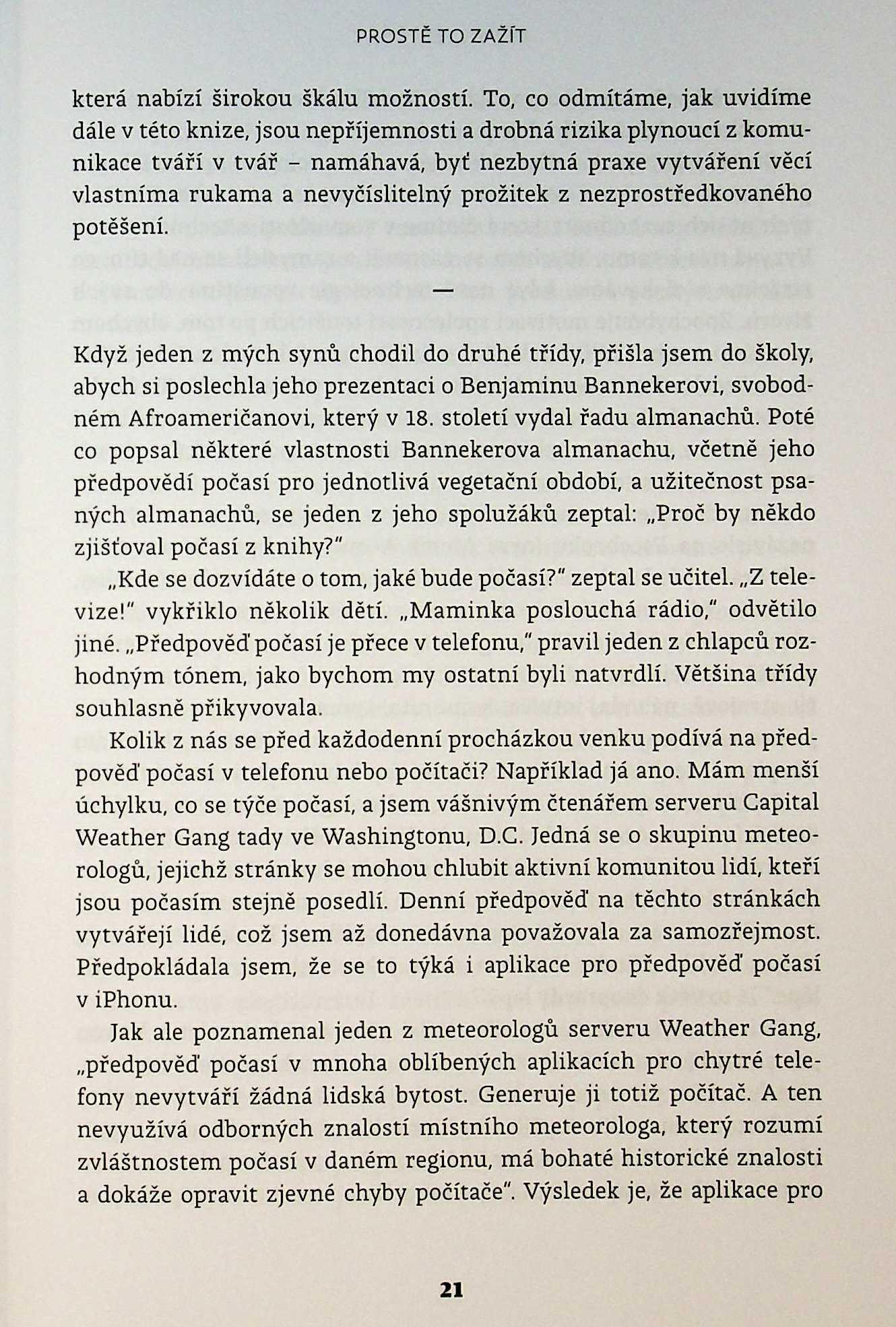 PROSTĚ TO ZAŽÍT

která nabízí širokou škálu možností. To, co odmítáme, jak uvidíme dále v této knize, jsou nepříjemnosti a drobná rizika plynoucí z komunikace tváří v tvář – namáhavá, byť nezbytná praxe vytváření věcí vlastníma rukama a nevyčíslitelný prožitek z nezprostředkovaného potěšení.

—

Když jeden z mých synů chodil do druhé třídy, přišla jsem do školy, abych si poslechla jeho prezentaci o Benjaminu Bannekerovi, svobodném Afroameričanovi, který v 18. století vydal řadu almanachů. Poté co popsal některé vlastnosti Bannekerova almanachu, včetně jeho předpovědí počasí pro jednotlivá vegetační období, a užitečnost psaných almanachů, se jeden z jeho spolužáků zeptal: „Proč by někdo zjišťoval počasí z knihy?"

„Kde se dozvídáte o tom, jaké bude počasí?" zeptal se učitel. „Z televize!" vykřiklo několik dětí. „Maminka poslouchá rádio," odvětilo jiné. „Předpověď počasí je přece v telefonu," pravil jeden z chlapců rozhodným tónem, jako bychom my ostatní byli natvrdlí. Většina třídy souhlasně přikyvovala.

Kolik z nás se před každodenní procházkou venku podívá na předpověď počasí v telefonu nebo počítači? Například já ano. Mám menší úchylku, co se týče počasí, a jsem vášnivým čtenářem serveru Capital Weather Gang tady ve Washingtonu, D.C. Jedná se o skupinu meteorologů, jejichž stránky se mohou chlubit aktivní komunitou lidí, kteří jsou počasím stejně posedlí. Denní předpověď na těchto stránkách vytvářejí lidé, což jsem až donedávna považovala za samozřejmost. Předpokládala jsem, že se to týká i aplikace pro předpověď počasí v iPhonu.

Jak ale poznamenal jeden z meteorologů serveru Weather Gang, „předpověď počasí v mnoha oblíbených aplikacích pro chytré telefony nevytváří žádná lidská bytost. Generuje ji totiž počítač. A ten nevyužívá odborných znalostí místního meteorologa, který rozumí zvláštnostem počasí v daném regionu, má bohaté historické znalosti a dokáže opravit zjevné chyby počítače". Výsledek je, že aplikace pro

21